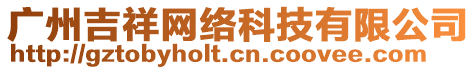 广州吉祥网络科技有限公司
http://gztobyholt.cn.coovee.com